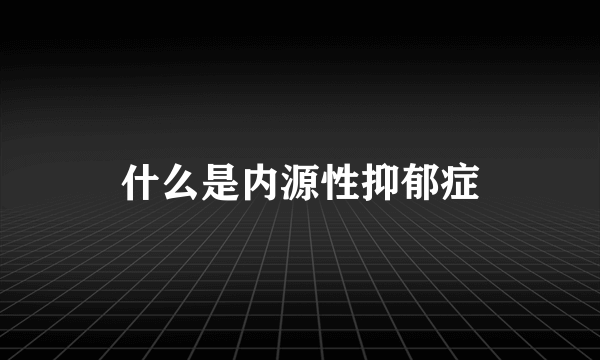 什么是内源性抑郁症